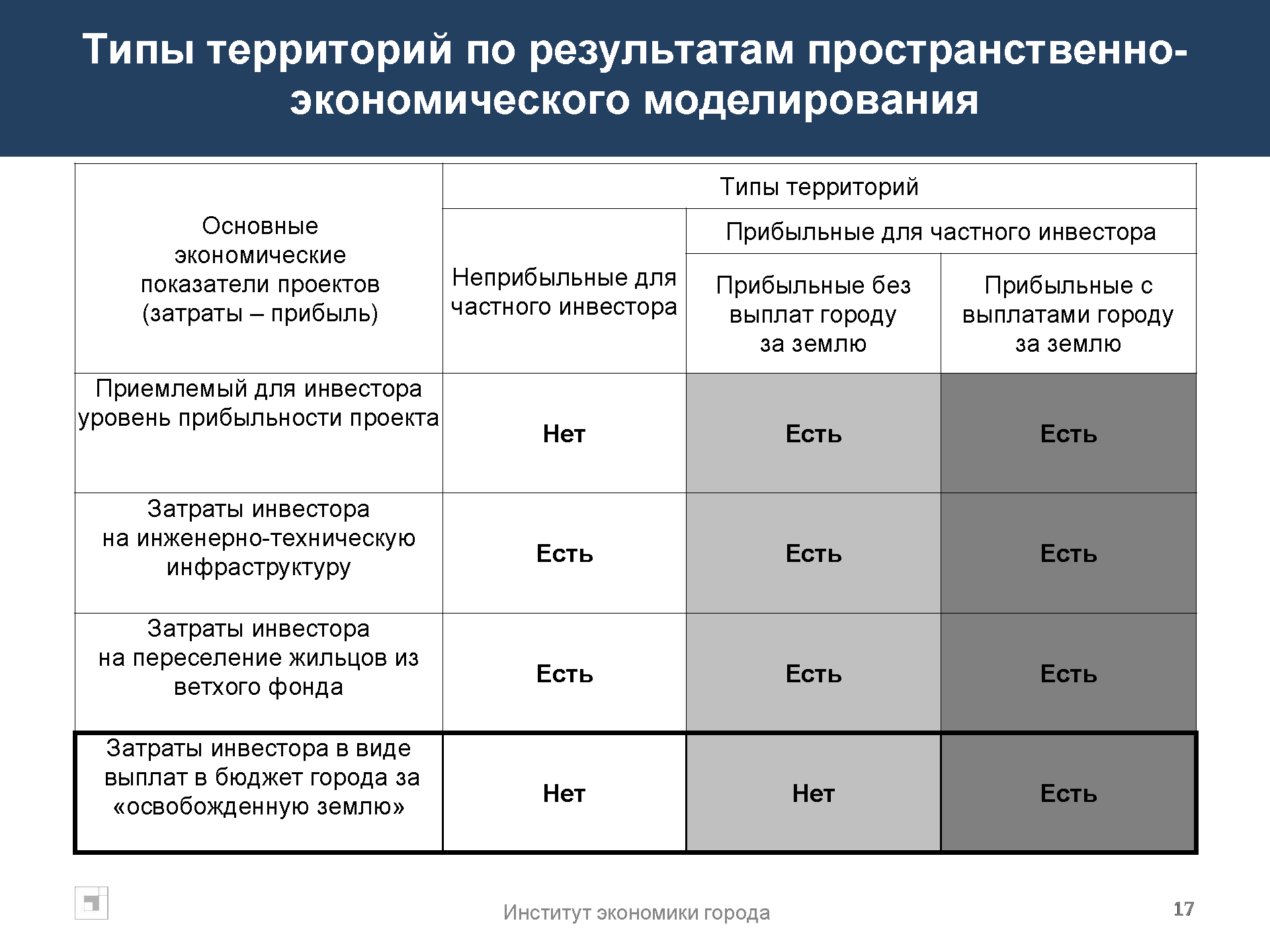 Типы территорий по результатам пространственно-экономического моделирования

| Основные экономические показатели проектов (затраты – прибыль) | Типы территорий | | |
|---|---|---|---|
| | Неприбыльные для частного инвестора | Прибыльные для частного инвестора | |
| | | Прибыльные без выплат городу за землю | Прибыльные с выплатами городу за землю |
| Приемлемый для инвестора уровень прибыльности проекта | Нет | Есть | Есть |
| Затраты инвестора на инженерно-техническую инфраструктуру | Есть | Есть | Есть |
| Затраты инвестора на переселение жильцов из ветхого фонда | Есть | Есть | Есть |
| Затраты инвестора в виде выплат в бюджет города за «освобожденную землю» | Нет | Нет | Есть |

Институт экономики города

17